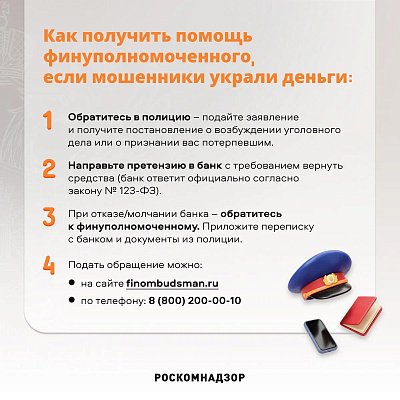 Как получить помощь финуполномоченного, если мошенники украли деньги:

1 Обратитесь в полицию – подайте заявление и получите постановление о возбуждении уголовного дела или о признании вас потерпевшим.

2 Направьте претензию в банк с требованием вернуть средства (банк ответит официально согласно закону № 123-ФЗ).

3 При отказе/молчании банка – обратитесь к финуполномоченному. Приложите переписку с банком и документы из полиции.

4 Подать обращение можно:

• на сайте finombudsman.ru
• по телефону: 8 (800) 200-00-10

РОСКОМНАДЗОР